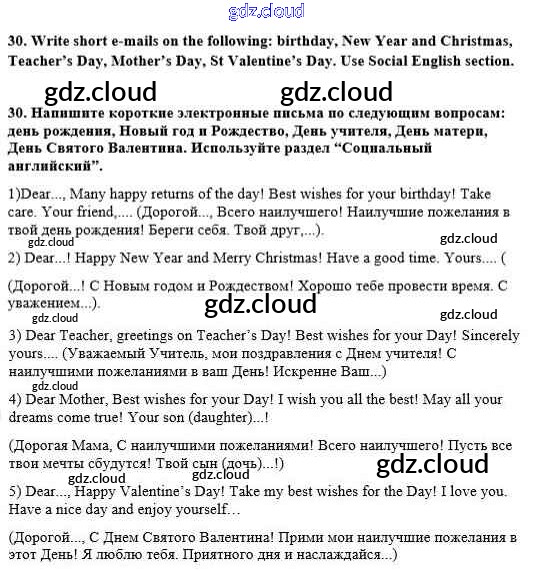 gdz.cloud

30. Write short e-mails on the following: birthday, New Year and Christmas, Teacher's Day, Mother's Day, St Valentine's Day. Use Social English section.

gdz.cloud gdz.cloud

30. Напишите короткие электронные письма по следующим вопросам: день рождения, Новый год и Рождество, День учителя, День матери, День Святого Валентина. Используйте раздел "Социальный английский".

1)Dear..., Many happy returns of the day! Best wishes for your birthday! Take care. Your friend,.... (Дорогой..., Всего наилучшего! Наилучшие пожелания в твой день рождения! Береги себя. Твой друг,...).

gdz.cloud gdz.cloud

2) Dear...! Happy New Year and Merry Christmas! Have a good time. Yours.... (

(Дорогой...! С Новым годом и Рождеством! Хорошо тебе провести время. С уважением...).

gdz.cloud

gdz.cloud gdz.cloud

3) Dear Teacher, greetings on Teacher's Day! Best wishes for your Day! Sincerely yours.... (Уважаемый Учитель, мои поздравления с Днем учителя! С наилучшими пожеланиями в ваш День! Искренне Ваш...)

gdz.cloud

4) Dear Mother, Best wishes for your Day! I wish you all the best! May all your dreams come true! Your son (daughter)...!

(Дорогая Мама, С наилучшими пожеланиями! Всего наилучшего! Пусть все твои мечты сбудутся! Твой сын (дочь)...!)

gdz.cloud

gdz.cloud gdz.cloud

5) Dear..., Happy Valentine's Day! Take my best wishes for the Day! I love you. Have a nice day and enjoy yourself…

(Дорогой..., С Днем Святого Валентина! Прими мои наилучшие пожелания в этот День! Я люблю тебя. Приятного дня и наслаждайся...)